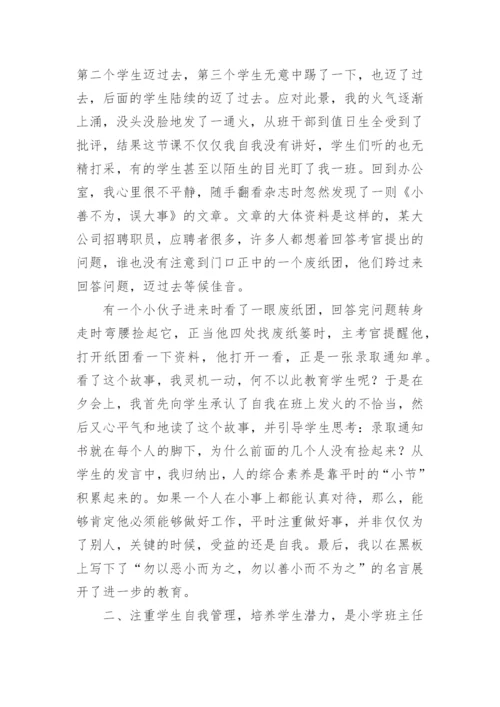 第二个学生迈过去，第三个学生无意中踢了一下，也迈了过去，后面的学生陆续的迈了过去。应对此景，我的火气逐渐上涌，没头没脸地发了一通火，从班干部到值日生全受到了批评，结果这节课不仅仅我自我没有讲好，学生们听的也无精打采，有的学生甚至以陌生的目光盯了我一班。回到办公室，我心里很不平静，随手翻看杂志时忽然发现了一则《小善不为，误大事》的文章。文章的大体资料是这样的，某大公司招聘职员，应聘者很多，许多人都想着回答考官提出的问题，谁也没有注意到门口正中的一个废纸团，他们跨过来回答问题，迈过去等候佳音。

有一个小伙子进来时看了一眼废纸团，回答完问题转身走时弯腰捡起它，正当他四处找废纸篓时，主考官提醒他，打开纸团看一下资料，他打开一看，正是一张录取通知单。看了这个故事，我灵机一动，何不以此教育学生呢？于是在夕会上，我首先向学生承认了自我在班上发火的不恰当，然后又心平气和地读了这个故事，并引导学生思考：录取通知书就在每个人的脚下，为什么前面的几个人没有捡起来？从学生的发言中，我归纳出，人的综合素养是靠平时的“小节”积累起来的。如果一个人在小事上都能认真对待，那么，能够肯定他必须能够做好工作，平时注重做好事，并非仅仅为了别人，关键的时候，受益的还是自我。最后，我以在黑板上写下了“勿以恶小而为之，勿以善小而不为之”的名言展开了进一步的教育。

二、注重学生自我管理，培养学生潜力，是小学班主任